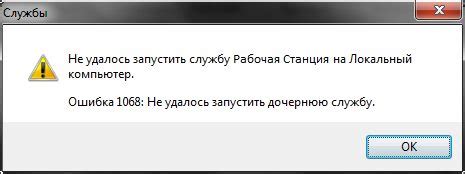 Службы

Не удалось запустить службу Рабочая Станция на Локальный компьютер.

Ошибка 1068: Не удалось запустить дочернюю службу.

OK